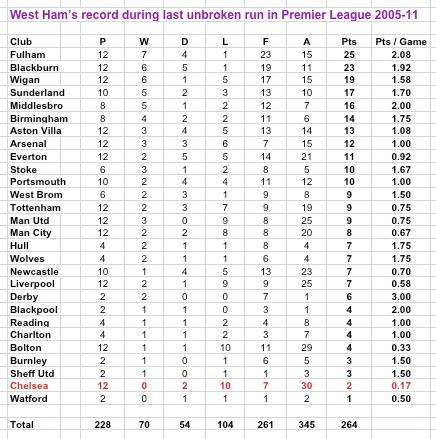 West Ham's record during last unbroken run in Premier League 2005-11

| Club | P | W | D | L | F | A | Pts | Pts / Game |
|---|---|---|---|---|---|---|---|---|
| Fulham | 12 | 7 | 4 | 1 | 23 | 15 | 25 | 2.08 |
| Blackburn | 12 | 6 | 5 | 1 | 19 | 11 | 23 | 1.92 |
| Wigan | 12 | 6 | 1 | 5 | 17 | 15 | 19 | 1.58 |
| Sunderland | 10 | 5 | 2 | 3 | 13 | 10 | 17 | 1.70 |
| Middlesbro | 8 | 5 | 1 | 2 | 12 | 7 | 16 | 2.00 |
| Birmingham | 8 | 4 | 2 | 2 | 11 | 6 | 14 | 1.75 |
| Aston Villa | 12 | 3 | 4 | 5 | 13 | 14 | 13 | 1.08 |
| Arsenal | 12 | 3 | 3 | 6 | 7 | 15 | 12 | 1.00 |
| Everton | 12 | 2 | 5 | 5 | 14 | 21 | 11 | 0.92 |
| Stoke | 6 | 3 | 1 | 2 | 8 | 5 | 10 | 1.67 |
| Portsmouth | 10 | 2 | 4 | 4 | 11 | 12 | 10 | 1.00 |
| West Brom | 6 | 2 | 3 | 1 | 9 | 8 | 9 | 1.50 |
| Tottenham | 12 | 2 | 3 | 7 | 9 | 19 | 9 | 0.75 |
| Man Utd | 12 | 3 | 0 | 9 | 8 | 25 | 9 | 0.75 |
| Man City | 12 | 2 | 2 | 8 | 8 | 20 | 8 | 0.67 |
| Hull | 4 | 2 | 1 | 1 | 8 | 4 | 7 | 1.75 |
| Wolves | 4 | 2 | 1 | 1 | 6 | 4 | 7 | 1.75 |
| Newcastle | 10 | 1 | 4 | 5 | 13 | 23 | 7 | 0.70 |
| Liverpool | 12 | 2 | 1 | 9 | 9 | 25 | 7 | 0.58 |
| Derby | 2 | 2 | 0 | 0 | 7 | 1 | 6 | 3.00 |
| Blackpool | 2 | 1 | 1 | 0 | 3 | 1 | 4 | 2.00 |
| Reading | 4 | 1 | 1 | 2 | 4 | 8 | 4 | 1.00 |
| Charlton | 4 | 1 | 1 | 2 | 3 | 7 | 4 | 1.00 |
| Bolton | 12 | 1 | 1 | 10 | 11 | 29 | 4 | 0.33 |
| Burnley | 2 | 1 | 0 | 1 | 6 | 5 | 3 | 1.50 |
| Sheff Utd | 2 | 1 | 0 | 1 | 1 | 3 | 3 | 1.50 |
| Chelsea | 12 | 0 | 2 | 10 | 7 | 30 | 2 | 0.17 |
| Watford | 2 | 0 | 1 | 1 | 1 | 2 | 1 | 0.50 |
| | | | | | | | | |
| Total | 228 | 70 | 54 | 104 | 261 | 345 | 264 | |